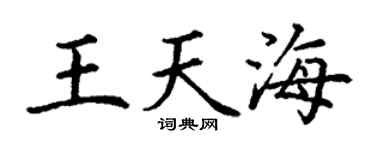 王天海

词典网